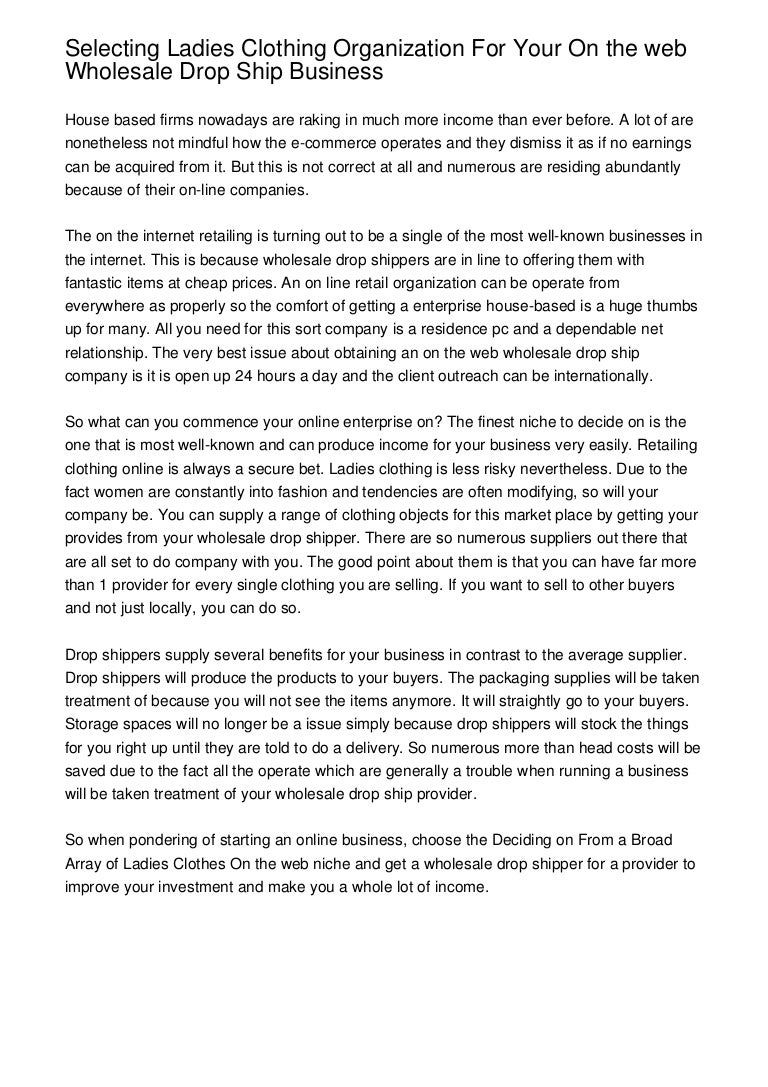 Selecting Ladies Clothing Organization For Your On the web Wholesale Drop Ship Business

House based firms nowadays are raking in much more income than ever before. A lot of are nonetheless not mindful how the e-commerce operates and they dismiss it as if no earnings can be acquired from it. But this is not correct at all and numerous are residing abundantly because of their on-line companies.

The on the internet retailing is turning out to be a single of the most well-known businesses in the internet. This is because wholesale drop shippers are in line to offering them with fantastic items at cheap prices. An on line retail organization can be operate from everywhere as properly so the comfort of getting a enterprise house-based is a huge thumbs up for many. All you need for this sort company is a residence pc and a dependable net relationship. The very best issue about obtaining an on the web wholesale drop ship company is it is open up 24 hours a day and the client outreach can be internationally.

So what can you commence your online enterprise on? The finest niche to decide on is the one that is most well-known and can produce income for your business very easily. Retailing clothing online is always a secure bet. Ladies clothing is less risky nevertheless. Due to the fact women are constantly into fashion and tendencies are often modifying, so will your company be. You can supply a range of clothing objects for this market place by getting your provides from your wholesale drop shipper. There are so numerous suppliers out there that are all set to do company with you. The good point about them is that you can have far more than 1 provider for every single clothing you are selling. If you want to sell to other buyers and not just locally, you can do so.

Drop shippers supply several benefits for your business in contrast to the average supplier. Drop shippers will produce the products to your buyers. The packaging supplies will be taken treatment of because you will not see the items anymore. It will straightly go to your buyers. Storage spaces will no longer be a issue simply because drop shippers will stock the things for you right up until they are told to do a delivery. So numerous more than head costs will be saved due to the fact all the operate which are generally a trouble when running a business will be taken treatment of your wholesale drop ship provider.

So when pondering of starting an online business, choose the Deciding on From a Broad Array of Ladies Clothes On the web niche and get a wholesale drop shipper for a provider to improve your investment and make you a whole lot of income.